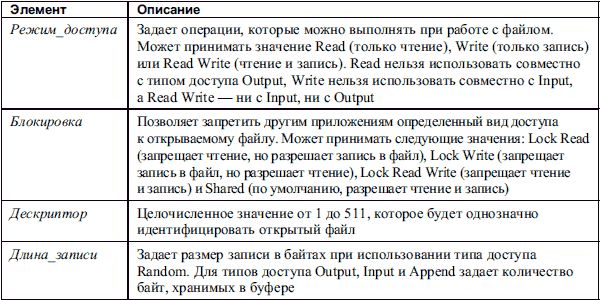 | Элемент | Описание |
|---|---|
| Режим_доступа | Задает операции, которые можно выполнять при работе с файлом. Может принимать значение Read (только чтение), Write (только запись) или Read Write (чтение и запись). Read нельзя использовать совместно с типом доступа Output, Write нельзя использовать совместно с Input, а Read Write — ни с Input, ни с Output |
| Блокировка | Позволяет запретить другим приложениям определенный вид доступа к открываемому файлу. Может принимать следующие значения: Lock Read (запрещает чтение, но разрешает запись в файл), Lock Write (запрещает запись в файл, но разрешает чтение), Lock Read Write (запрещает чтение и запись) и Shared (по умолчанию, разрешает чтение и запись) |
| Дескриптор | Целочисленное значение от 1 до 511, которое будет однозначно идентифицировать открытый файл |
| Длина_записи | Задает размер записи в байтах при использовании типа доступа Random. Для типов доступа Output, Input и Append задает количество байт, хранимых в буфере |